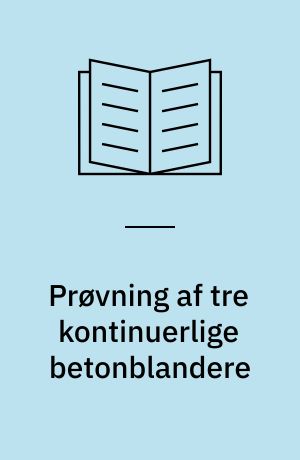 Prøvning af tre kontinuerlige betonblandere